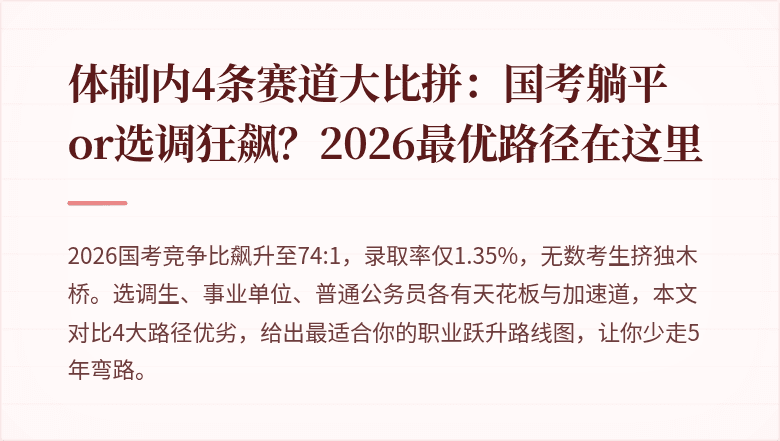 体制内4条赛道大比拼：国考躺平or选调狂飙？2026最优路径在这里

2026国考竞争比飙升至74:1，录取率仅1.35%，无数考生挤独木桥。选调生、事业单位、普通公务员各有天花板与加速道，本文对比4大路径优劣，给出最适合你的职业跃升路线图，让你少走5年弯路。